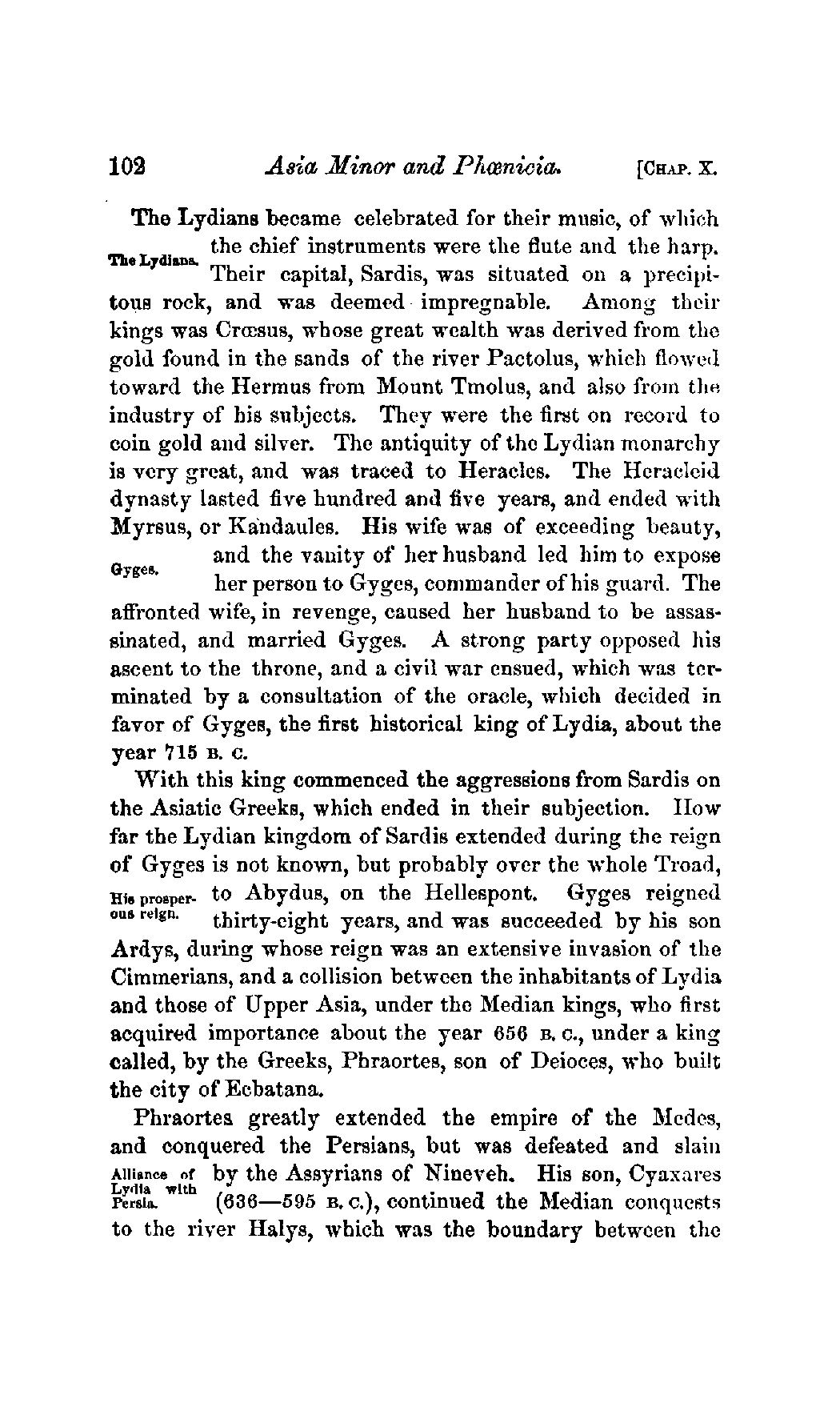 102 Asia Minor and Phœnicia. [CHAP. X.

The Lydians became celebrated for their music, of which the chief instruments were the flute and the harp. Their capital, Sardis, was situated on a precipitous rock, and was deemed impregnable. Among their kings was Crœsus, whose great wealth was derived from the gold found in the sands of the river Pactolus, which flowed toward the Hermus from Mount Tmolus, and also from the industry of his subjects. They were the first on record to coin gold and silver. The antiquity of the Lydian monarchy is very great, and was traced to Heracles. The Heracleid dynasty lasted five hundred and five years, and ended with Myrsus, or Kandaules. His wife was of exceeding beauty, and the vanity of her husband led him to expose her person to Gyges, commander of his guard. The affronted wife, in revenge, caused her husband to be assassinated, and married Gyges. A strong party opposed his ascent to the throne, and a civil war ensued, which was terminated by a consultation of the oracle, which decided in favor of Gyges, the first historical king of Lydia, about the year 715 B. C.

The Lydians.

Gyges.

With this king commenced the aggressions from Sardis on the Asiatic Greeks, which ended in their subjection. How far the Lydian kingdom of Sardis extended during the reign of Gyges is not known, but probably over the whole Troad, to Abydus, on the Hellespont. Gyges reigned thirty-eight years, and was succeeded by his son Ardys, during whose reign was an extensive invasion of the Cimmerians, and a collision between the inhabitants of Lydia and those of Upper Asia, under the Median kings, who first acquired importance about the year 656 B. C., under a king called, by the Greeks, Phraortes, son of Deioces, who built the city of Ecbatana.

His prosperous reign.

Phraortes greatly extended the empire of the Medes, and conquered the Persians, but was defeated and slain by the Assyrians of Nineveh. His son, Cyaxares (636—595 B. C.), continued the Median conquests to the river Halys, which was the boundary between the

Alliance of Lydia with Persia.